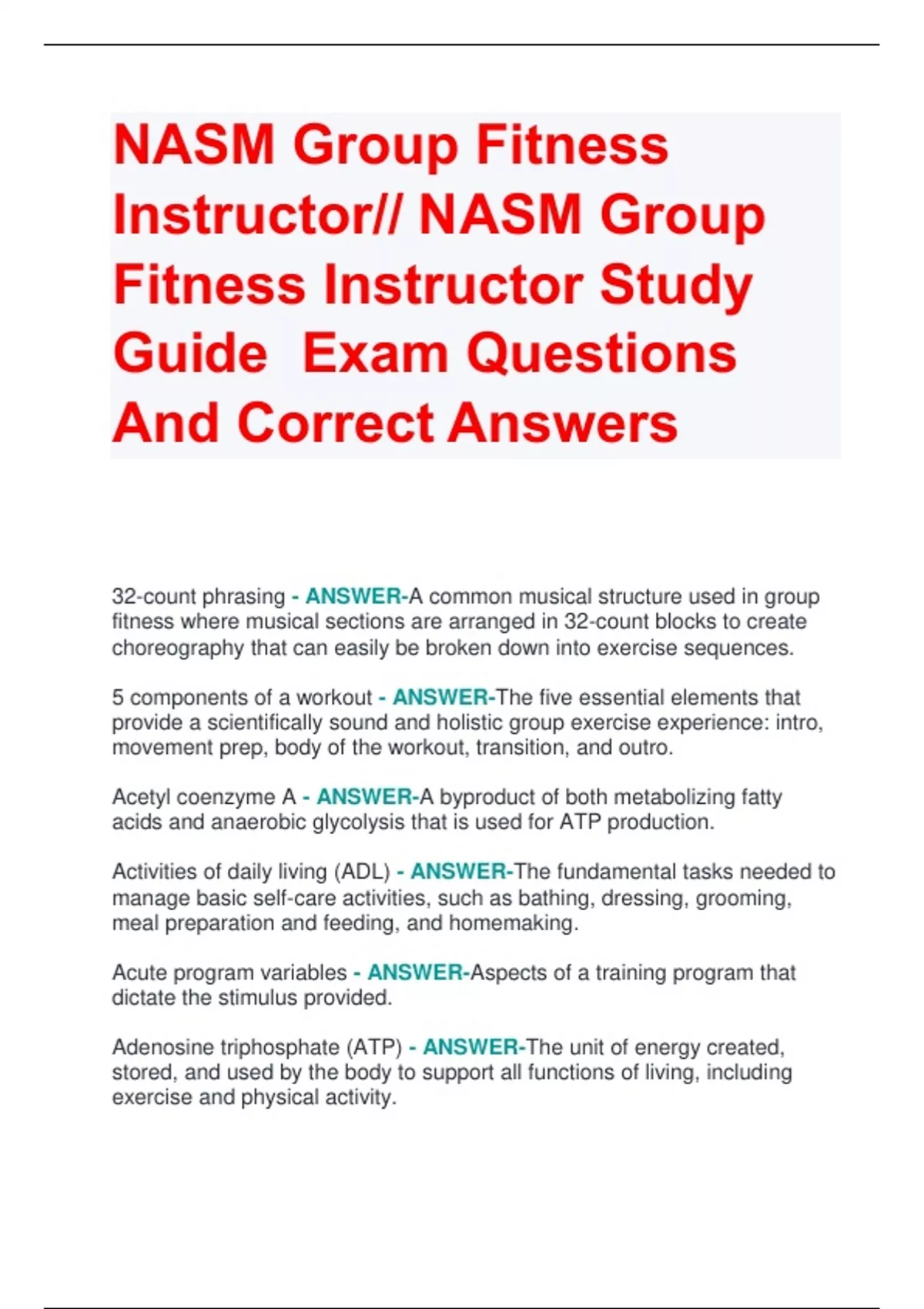 NASM Group Fitness Instructor// NASM Group Fitness Instructor Study Guide  Exam Questions And Correct Answers

32-count phrasing - ANSWER-A common musical structure used in group fitness where musical sections are arranged in 32-count blocks to create choreography that can easily be broken down into exercise sequences.

5 components of a workout - ANSWER-The five essential elements that provide a scientifically sound and holistic group exercise experience: intro, movement prep, body of the workout, transition, and outro.

Acetyl coenzyme A - ANSWER-A byproduct of both metabolizing fatty acids and anaerobic glycolysis that is used for ATP production.

Activities of daily living (ADL) - ANSWER-The fundamental tasks needed to manage basic self-care activities, such as bathing, dressing, grooming, meal preparation and feeding, and homemaking.

Acute program variables - ANSWER-Aspects of a training program that dictate the stimulus provided.

Adenosine triphosphate (ATP) - ANSWER-The unit of energy created, stored, and used by the body to support all functions of living, including exercise and physical activity.